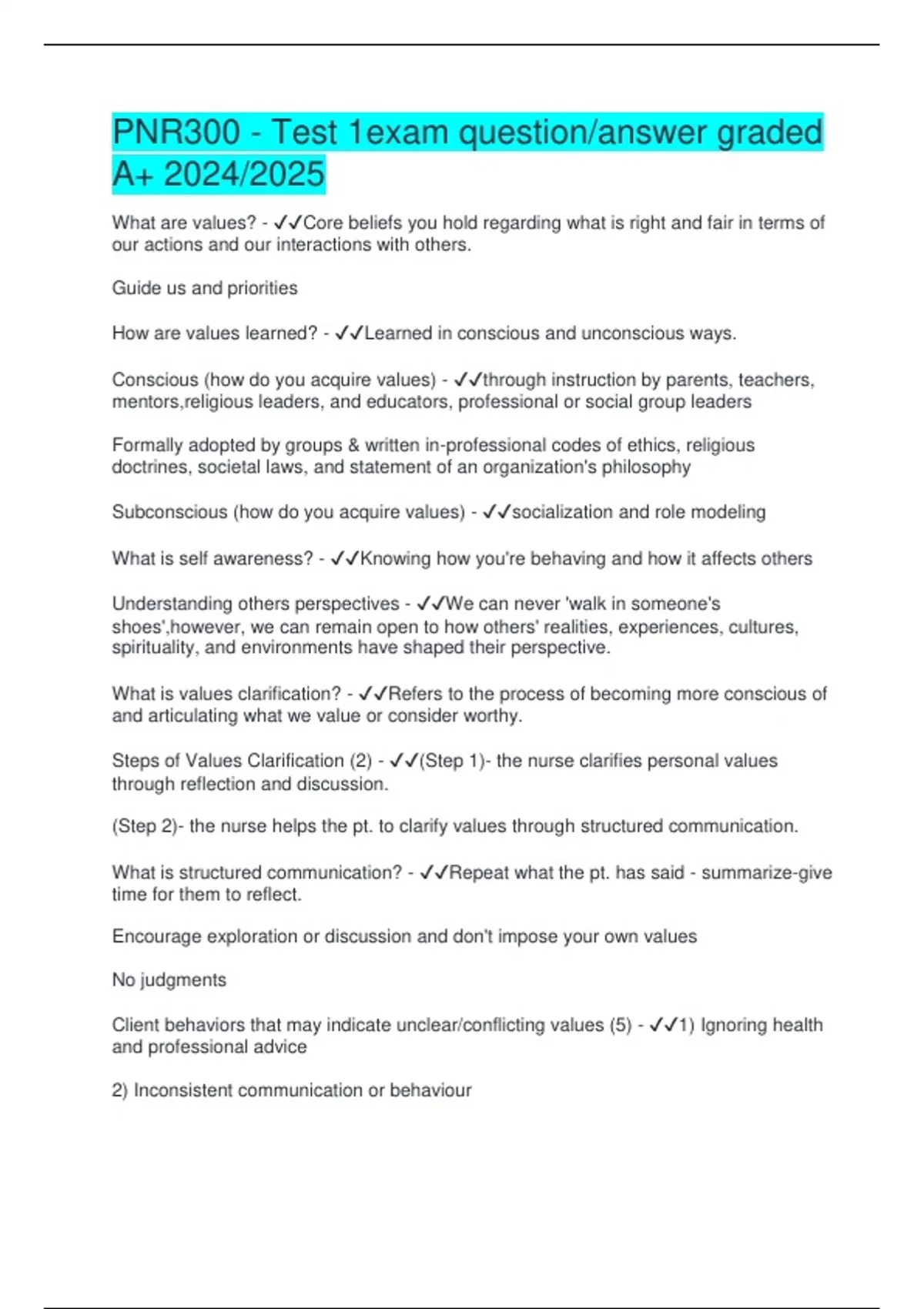 PNR300 - Test 1exam question/answer graded A+ 2024/2025

What are values? - ✓✓Core beliefs you hold regarding what is right and fair in terms of our actions and our interactions with others.

Guide us and priorities

How are values learned? - ✓✓Learned in conscious and unconscious ways.

Conscious (how do you acquire values) - ✓✓through instruction by parents, teachers, mentors,religious leaders, and educators, professional or social group leaders

Formally adopted by groups & written in-professional codes of ethics, religious doctrines, societal laws, and statement of an organization's philosophy

Subconscious (how do you acquire values) - ✓✓socialization and role modeling

What is self awareness? - ✓✓Knowing how you're behaving and how it affects others

Understanding others perspectives - ✓✓We can never 'walk in someone's shoes',however, we can remain open to how others' realities, experiences, cultures, spirituality, and environments have shaped their perspective.

What is values clarification? - ✓✓Refers to the process of becoming more conscious of and articulating what we value or consider worthy.

Steps of Values Clarification (2) - ✓✓(Step 1)- the nurse clarifies personal values through reflection and discussion.

(Step 2)- the nurse helps the pt. to clarify values through structured communication.

What is structured communication? - ✓✓Repeat what the pt. has said - summarize-give time for them to reflect.

Encourage exploration or discussion and don't impose your own values

No judgments

Client behaviors that may indicate unclear/conflicting values (5) - ✓✓1) Ignoring health and professional advice

2) Inconsistent communication or behaviour